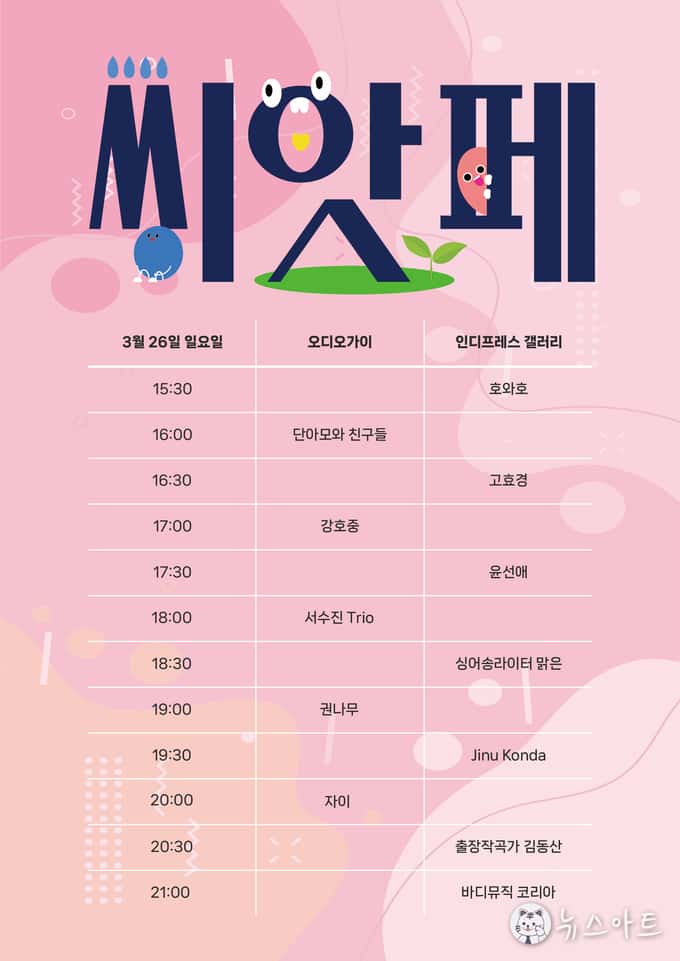 씨앗페

| 3월 26일 일요일 | 오디오가이 | 인디프레스 갤러리 |
|---|---|---|
| 15:30 | | 호와호 |
| 16:00 | 단아모와 친구들 | |
| 16:30 | | 고효경 |
| 17:00 | 강호중 | |
| 17:30 | | 윤선애 |
| 18:00 | 서수진 Trio | |
| 18:30 | | 싱어송라이터 맑은 |
| 19:00 | 권나무 | |
| 19:30 | | Jinu Konda |
| 20:00 | 자이 | |
| 20:30 | | 출장작곡가 김동산 |
| 21:00 | | 바디뮤직 코리아 |

뉴스아트